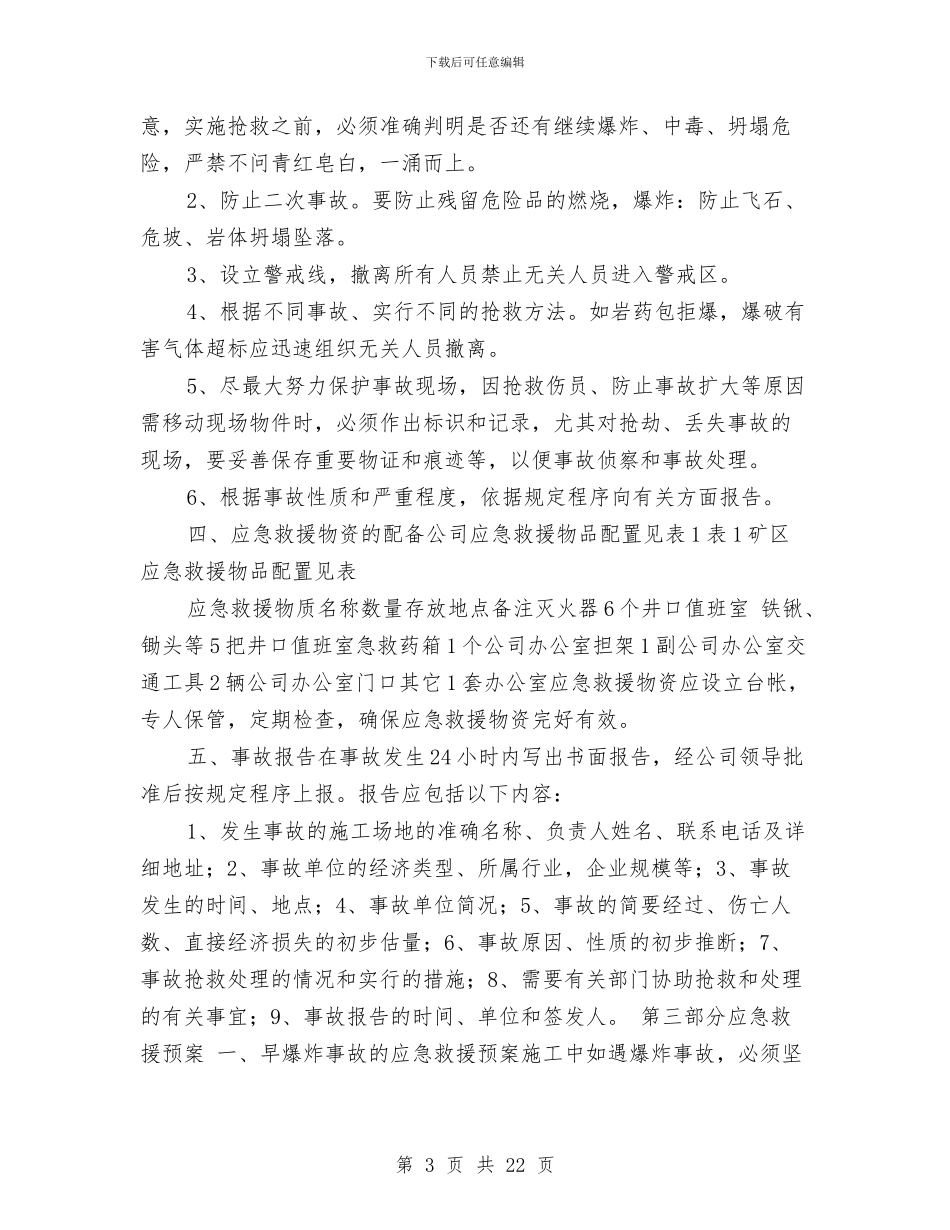 下载后可任意编辑

意，实施抢救之前，必须准确判明是否还有继续爆炸、中毒、坍塌危险，严禁不问青红皂白，一涌而上。

2、防止二次事故。要防止残留危险品的燃烧，爆炸：防止飞石、危坡、岩体坍塌坠落。

3、设立警戒线，撤离所有人员禁止无关人员进入警戒区。

4、根据不同事故、实行不同的抢救方法。如岩药包拒爆，爆破有害气体超标应迅速组织无关人员撤离。

5、尽最大努力保护事故现场，因抢救伤员、防止事故扩大等原因需移动现场物件时，必须作出标识和记录，尤其对抢劫、丢失事故的现场，要妥善保存重要物证和痕迹等，以便事故侦察和事故处理。

6、根据事故性质和严重程度，依据规定程序向有关方面报告。

四、应急救援物资的配备公司应急救援物品配置见表1表1矿区应急救援物品配置见表

应急救援物质名称数量存放地点备注灭火器6个井口值班室 铁锹、锄头等5把井口值班室急救药箱1个公司办公室担架1副公司办公室交通工具2辆公司办公室门口其它1套办公室应急救援物资应设立台帐，专人保管，定期检查，确保应急救援物资完好有效。

五、事故报告在事故发生24小时内写出书面报告，经公司领导批准后按规定程序上报。报告应包括以下内容：

1、发生事故的施工场地的准确名称、负责人姓名、联系电话及详细地址；2、事故单位的经济类型、所属行业，企业规模等；3、事故发生的时间、地点；4、事故单位简况；5、事故的简要经过、伤亡人数、直接经济损失的初步估量；6、事故原因、性质的初步推断；7、事故抢救处理的情况和实行的措施；8、需要有关部门协助抢救和处理的有关事宜；9、事故报告的时间、单位和签发人。 第三部分应急救援预案 一、早爆炸事故的应急救援预案施工中如遇爆炸事故，必须坚

第 3 页 共 22 页